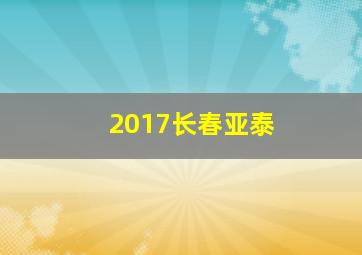 2017长春亚泰